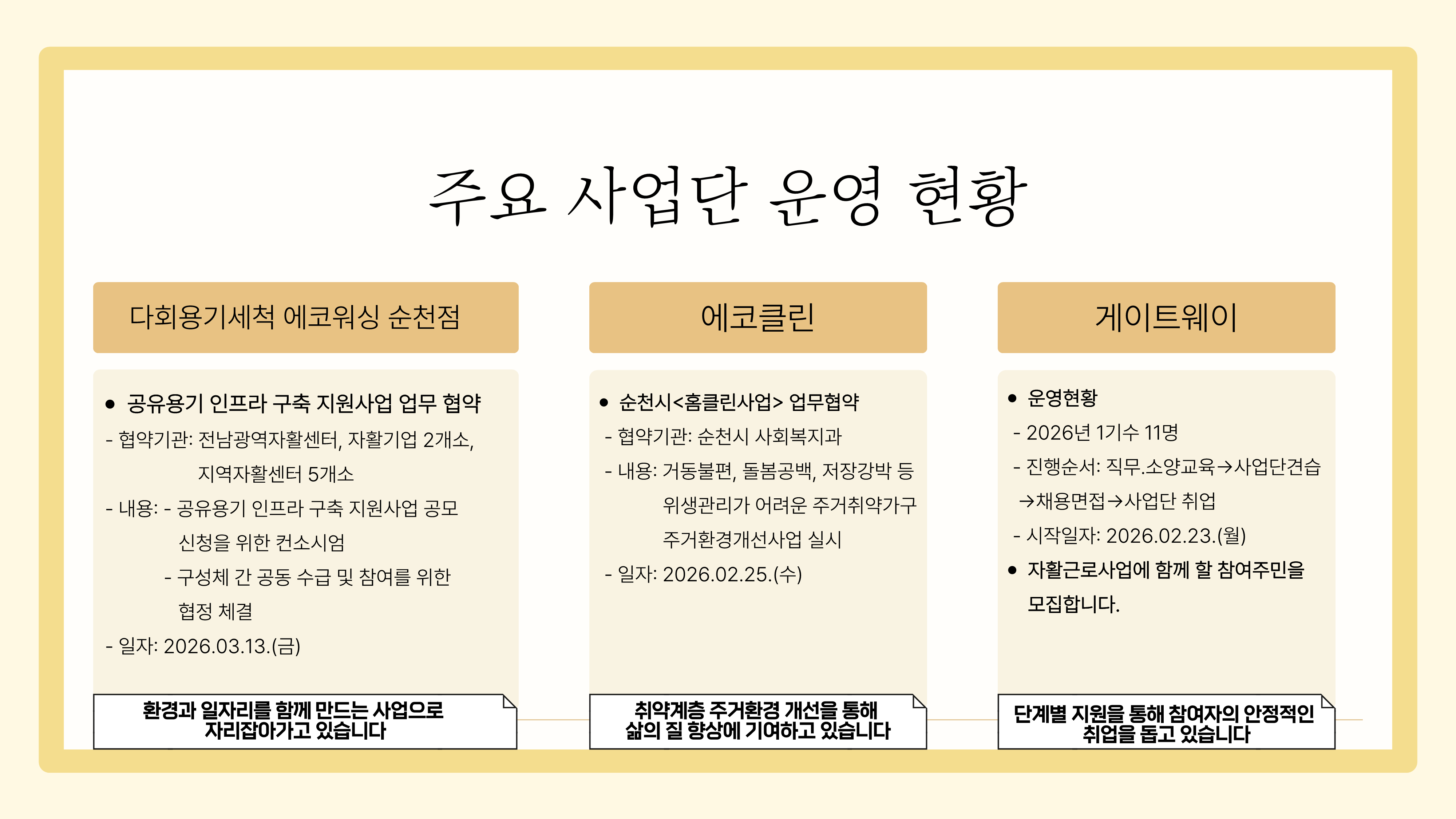 주요 사업단 운영 현황

다회용기세척 에코워싱 순천점

• 공유용기 인프라 구축 지원사업 업무 협약
- 협약기관: 전남광역자활센터, 자활기업 2개소, 지역자활센터 5개소
- 내용: - 공유용기 인프라 구축 지원사업 공모 신청을 위한 컨소시엄
- 구성체 간 공동 수급 및 참여를 위한 협정 체결
- 일자: 2026.03.13.(금)

환경과 일자리를 함께 만드는 사업으로 자리잡아가고 있습니다

에코클린

• 순천시<홈클린사업> 업무협약
- 협약기관: 순천시 사회복지과
- 내용: 거동불편, 돌봄공백, 저장강박 등 위생관리가 어려운 주거취약가구 주거환경개선사업 실시
- 일자: 2026.02.25.(수)

취약계층 주거환경 개선을 통해 삶의 질 향상에 기여하고 있습니다

게이트웨이

• 운영현황
- 2026년 1기수 11명
- 진행순서: 직무.소양교육→사업단견습 →채용면접→사업단 취업
- 시작일자: 2026.02.23.(월)
• 자활근로사업에 함께 할 참여주민을 모집합니다.

단계별 지원을 통해 참여자의 안정적인 취업을 돕고 있습니다